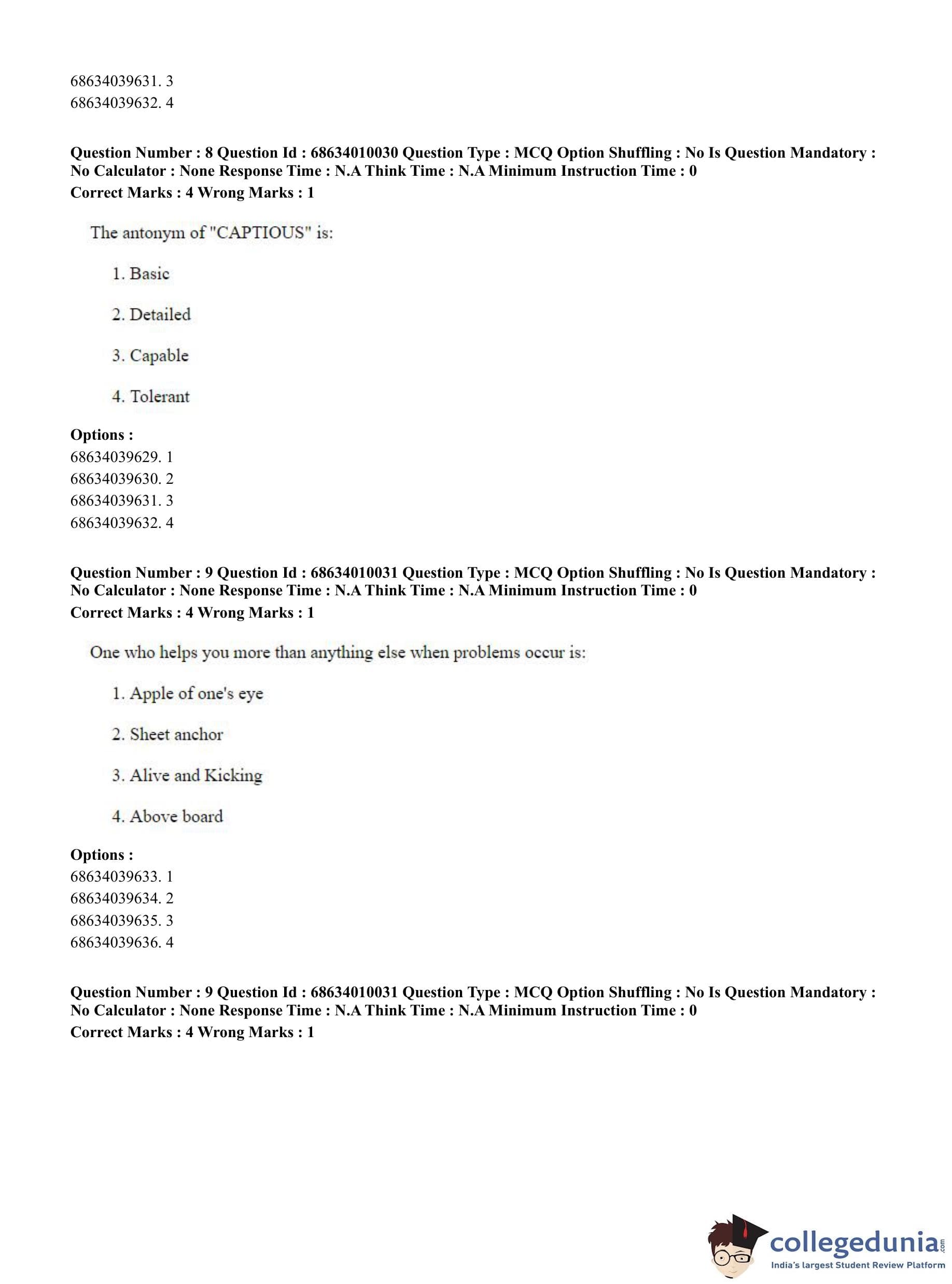 68634039631. 3
68634039632. 4

Question Number : 8 Question Id : 68634010030 Question Type : MCQ Option Shuffling : No Is Question Mandatory : No Calculator : None Response Time : N.A Think Time : N.A Minimum Instruction Time : 0
Correct Marks : 4 Wrong Marks : 1

The antonym of "CAPTIOUS" is:

1. Basic

2. Detailed

3. Capable

4. Tolerant

Options :
68634039629. 1
68634039630. 2
68634039631. 3
68634039632. 4

Question Number : 9 Question Id : 68634010031 Question Type : MCQ Option Shuffling : No Is Question Mandatory : No Calculator : None Response Time : N.A Think Time : N.A Minimum Instruction Time : 0
Correct Marks : 4 Wrong Marks : 1

One who helps you more than anything else when problems occur is:

1. Apple of one's eye

2. Sheet anchor

3. Alive and Kicking

4. Above board

Options :
68634039633. 1
68634039634. 2
68634039635. 3
68634039636. 4

Question Number : 9 Question Id : 68634010031 Question Type : MCQ Option Shuffling : No Is Question Mandatory : No Calculator : None Response Time : N.A Think Time : N.A Minimum Instruction Time : 0
Correct Marks : 4 Wrong Marks : 1

collegedunia.com
India's largest Student Review Platform